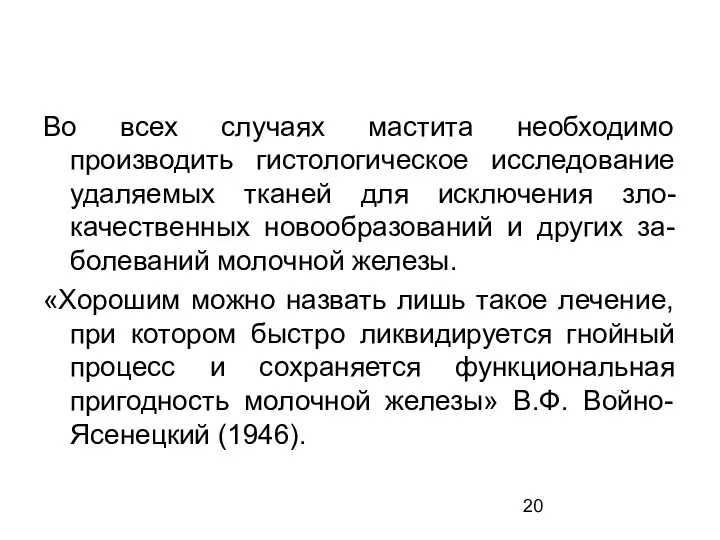 Во всех случаях мастита необходимо производить гистологическое исследование удаляемых тканей для исключения злокачественных новообразований и других заболеваний молочной железы.

«Хорошим можно назвать лишь такое лечение, при котором быстро ликвидируется гнойный процесс и сохраняется функциональная пригодность молочной железы» В.Ф. Войно-Ясенецкий (1946).

20